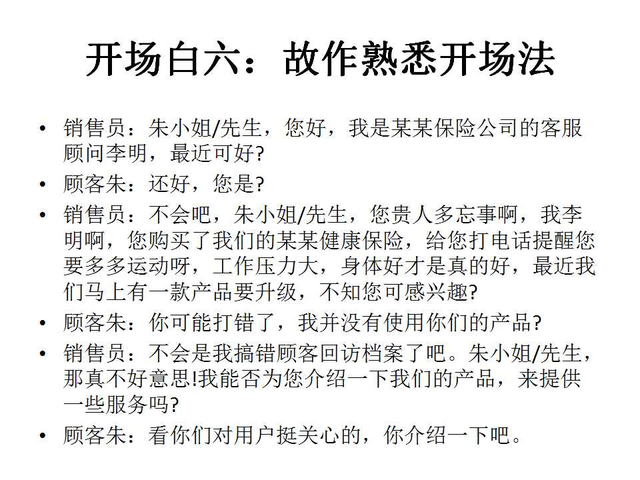 开场白六：故作熟悉开场法

• 销售员：朱小姐/先生，您好，我是某某保险公司的客服顾问李明，最近可好?

• 顾客朱：还好，您是?

• 销售员：不会吧，朱小姐/先生，您贵人多忘事啊，我李明啊，您购买了我们的某某健康保险，给您打电话提醒您要多多运动呀，工作压力大，身体好才是真的好，最近我们马上有一款产品要升级，不知您可感兴趣?

• 顾客朱：你可能打错了，我并没有使用你们的产品?

• 销售员：不会是我搞错顾客回访档案了吧。朱小姐/先生，那真不好意思!我能否为您介绍一下我们的产品，来提供一些服务吗?

• 顾客朱：看你们对用户挺关心的，你介绍一下吧。